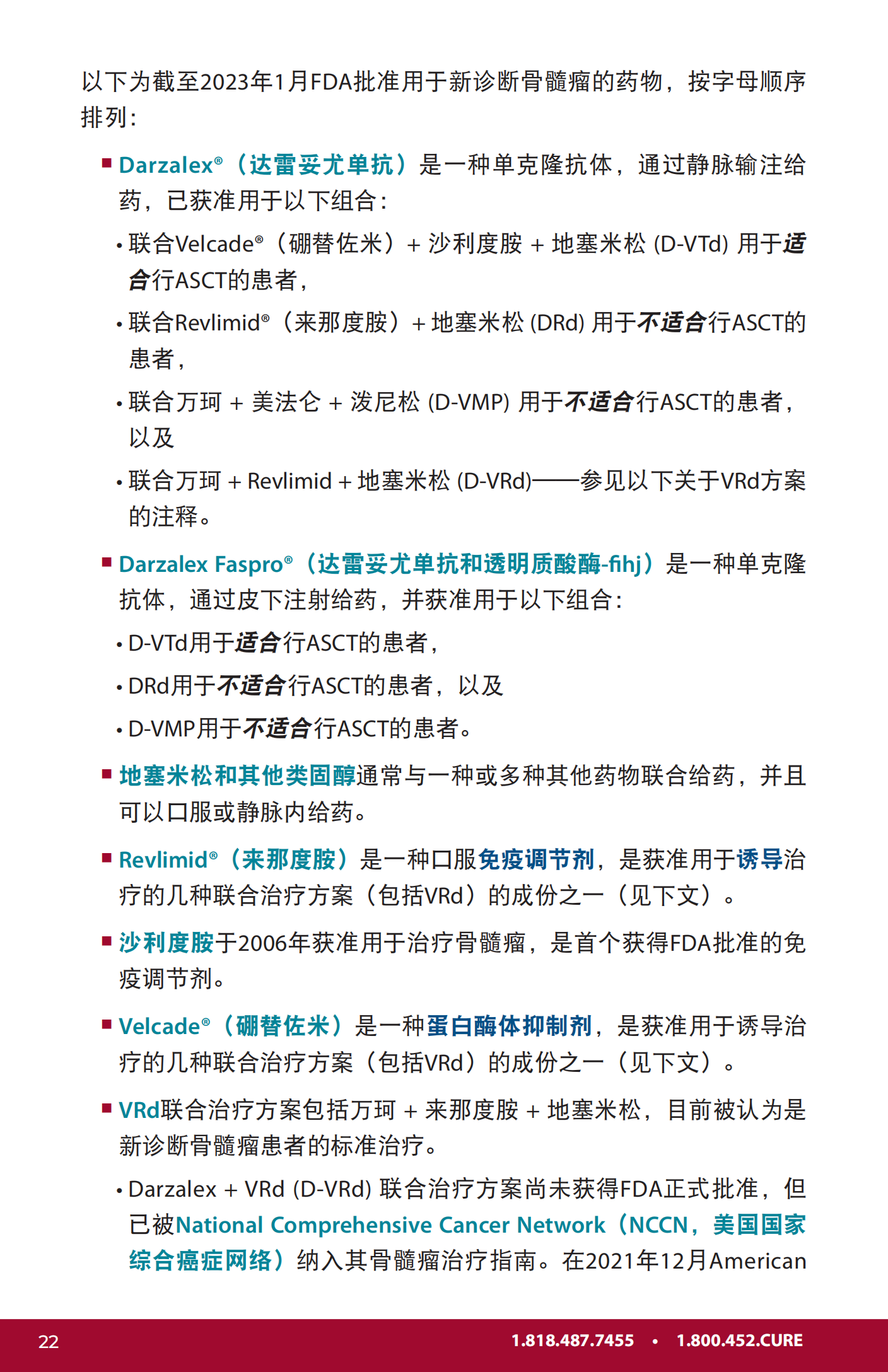 以下为截至2023年1月FDA批准用于新诊断骨髓瘤的药物，按字母顺序排列：

■ Darzalex®（达雷妥尤单抗）是一种单克隆抗体，通过静脉输注给药，已获准用于以下组合：

• 联合Velcade®（硼替佐米）+ 沙利度胺 + 地塞米松 (D-VTd) 用于适合行ASCT的患者，

• 联合Revlimid®（来那度胺）+ 地塞米松 (DRd) 用于不适合行ASCT的患者，

• 联合万珂 + 美法仑 + 泼尼松 (D-VMP) 用于不适合行ASCT的患者，以及

• 联合万珂 + Revlimid + 地塞米松 (D-VRd)——参见以下关于VRd方案的注释。

■ Darzalex Faspro®（达雷妥尤单抗和透明质酸酶-fihj）是一种单克隆抗体，通过皮下注射给药，并获准用于以下组合：

• D-VTd用于适合行ASCT的患者，

• DRd用于不适合行ASCT的患者，以及

• D-VMP用于不适合行ASCT的患者。

■ 地塞米松和其他类固醇通常与一种或多种其他药物联合给药，并且可以口服或静脉内给药。

■ Revlimid®（来那度胺）是一种口服免疫调节剂，是获准用于诱导治疗的几种联合治疗方案（包括VRd）的成份之一（见下文）。

■ 沙利度胺于2006年获准用于治疗骨髓瘤，是首个获得FDA批准的免疫调节剂。

■ Velcade®（硼替佐米）是一种蛋白酶体抑制剂，是获准用于诱导治疗的几种联合治疗方案（包括VRd）的成份之一（见下文）。

■ VRd联合治疗方案包括万珂 + 来那度胺 + 地塞米松，目前被认为是新诊断骨髓瘤患者的标准治疗。

• Darzalex + VRd (D-VRd) 联合治疗方案尚未获得FDA正式批准，但已被National Comprehensive Cancer Network（NCCN，美国国家综合癌症网络）纳入其骨髓瘤治疗指南。在2021年12月American

22

1.818.487.7455 • 1.800.452.CURE